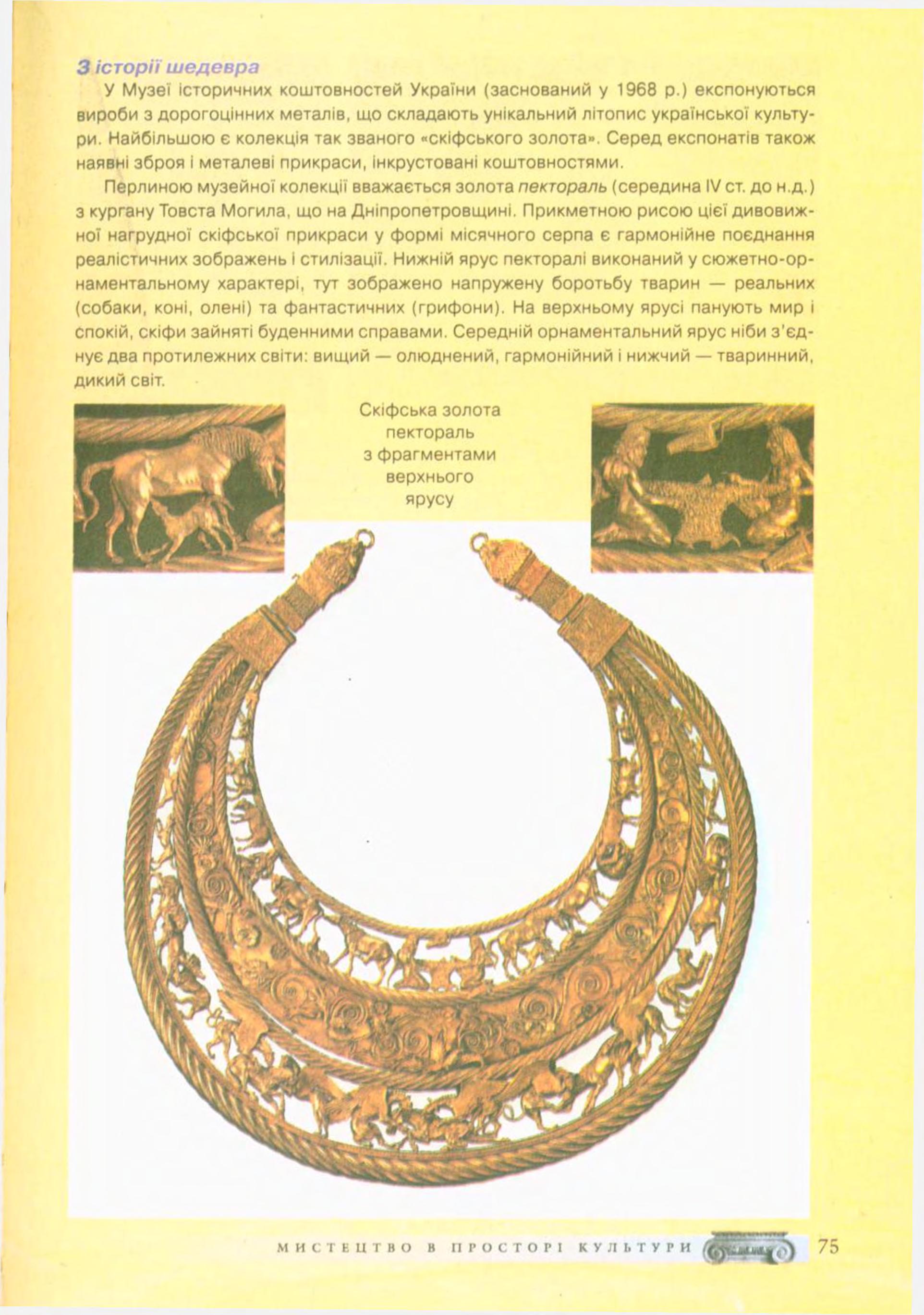 З історії шедевра

У Музеї історичних коштовностей України (заснований у 1968 р.) експонуються вироби з дорогоцінних металів, що складають унікальний літопис української культури. Найбільшою є колекція так званого «скіфського золота». Серед експонатів також наявні зброя і металеві прикраси, інкрустовані коштовностями.

Перлиною музейної колекції вважається золота пектораль (середина IV ст. до н.д.) з кургану Товста Могила, що на Дніпропетровщині. Прикметною рисою цієї дивовижної нагрудної скіфської прикраси у формі місячного серпа є гармонійне поєднання реалістичних зображень і стилізації. Нижній ярус пекторалі виконаний у сюжетно-орнаментальному характері, тут зображено напружену боротьбу тварин — реальних (собаки, коні, олені) та фантастичних (грифони). На верхньому ярусі панують мир і спокій, скіфи зайняті буденними справами. Середній орнаментальний ярус ніби з'єднує два протилежних світи: вищий — олюднений, гармонійний і нижчий — тваринний, дикий світ.

Скіфська золота пектораль з фрагментами верхнього ярусу

МИСТЕЦТВО В ПРОСТОРІ КУЛЬТУРИ 75